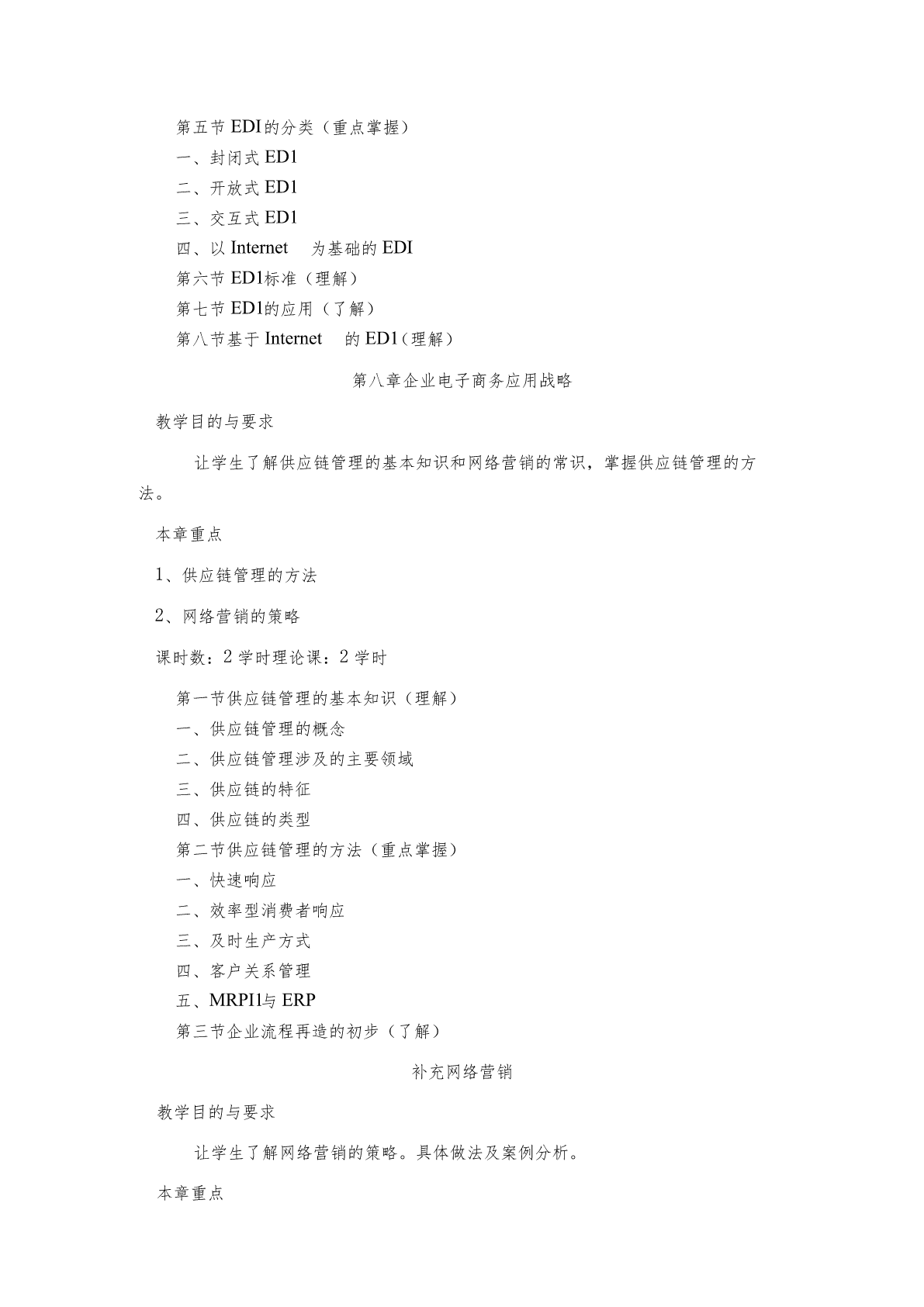 第五节 EDI的分类（重点掌握）

一、封闭式 ED1

二、开放式 ED1

三、交互式 ED1

四、以 Internet 为基础的 EDI

第六节 ED1标准（理解）

第七节 ED1的应用（了解）

第八节基于 Internet 的 ED1（理解）

第八章企业电子商务应用战略

教学目的与要求

让学生了解供应链管理的基本知识和网络营销的常识，掌握供应链管理的方法。

本章重点

1、供应链管理的方法

2、网络营销的策略

课时数：2 学时理论课：2 学时

第一节供应链管理的基本知识（理解）

一、供应链管理的概念

二、供应链管理涉及的主要领域

三、供应链的特征

四、供应链的类型

第二节供应链管理的方法（重点掌握）

一、快速响应

二、效率型消费者响应

三、及时生产方式

四、客户关系管理

五、MRPI1与 ERP

第三节企业流程再造的初步（了解）

补充网络营销

教学目的与要求

让学生了解网络营销的策略。具体做法及案例分析。

本章重点